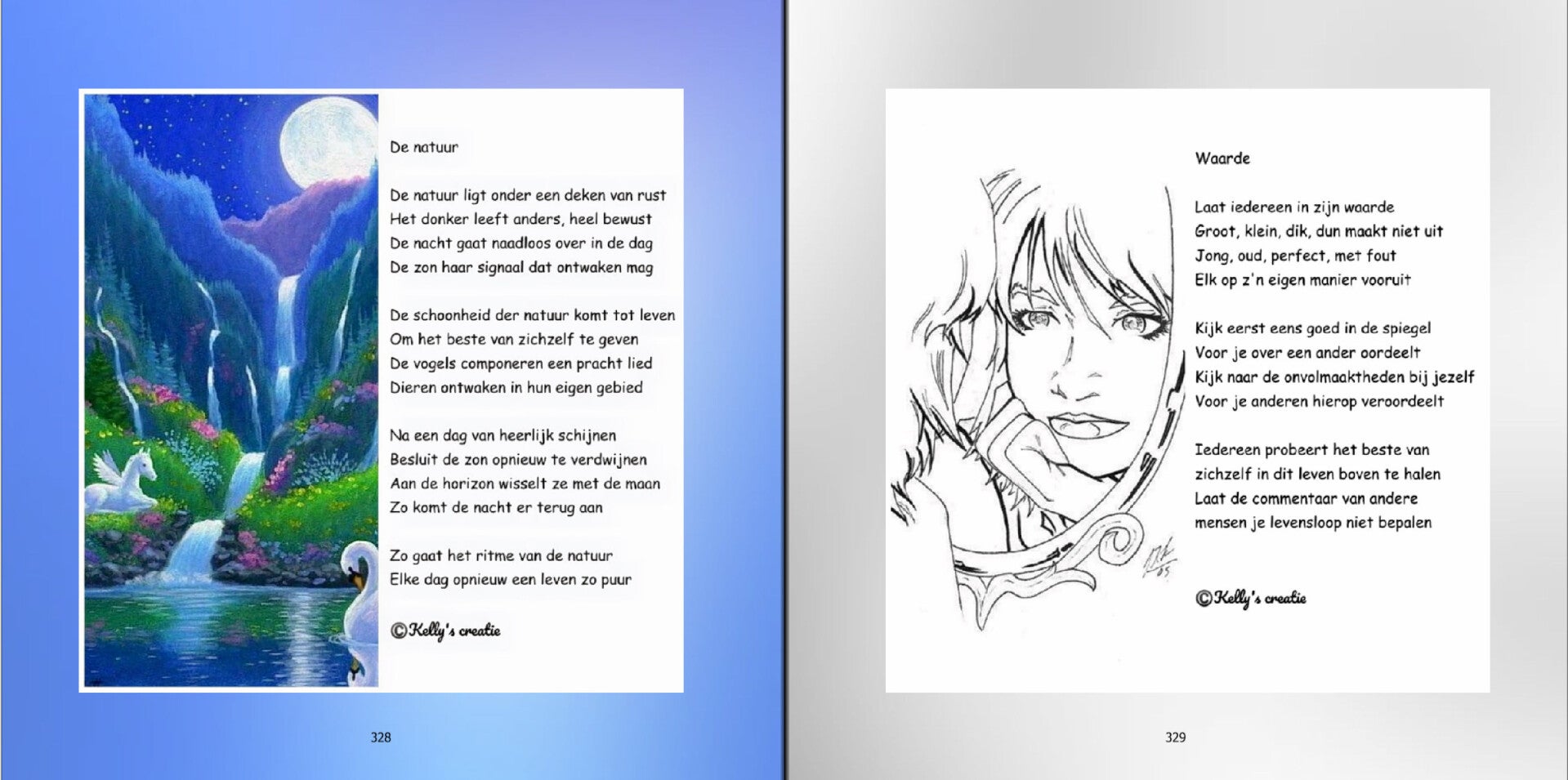 De natuur

De natuur ligt onder een deken van rust
Het donker leeft anders, heel bewust
De nacht gaat naadloos over in de dag
De zon haar signaal dat ontwaken mag

De schoonheid der natuur komt tot leven
Om het beste van zichzelf te geven
De vogels componeren een pracht lied
Dieren ontwaken in hun eigen gebied

Na een dag van heerlijk schijnen
Besluit de zon opnieuw te verdwijnen
Aan de horizon wisselt ze met de maan
Zo komt de nacht er terug aan

Zo gaat het ritme van de natuur
Elke dag opnieuw een leven zo puur

©Kelly's creatie

328

Waarde

Laat iedereen in zijn waarde
Groot, klein, dik, dun maakt niet uit
Jong, oud, perfect, met fout
Elk op z'n eigen manier vooruit

Kijk eerst eens goed in de spiegel
Voor je over een ander oordeelt
Kijk naar de onvolmaaktheden bij jezelf
Voor je anderen hierop veroordeelt

Iedereen probeert het beste van
zichzelf in dit leven boven te halen
Laat de commentaar van andere
mensen je levensloop niet bepalen

©Kelly's creatie

329